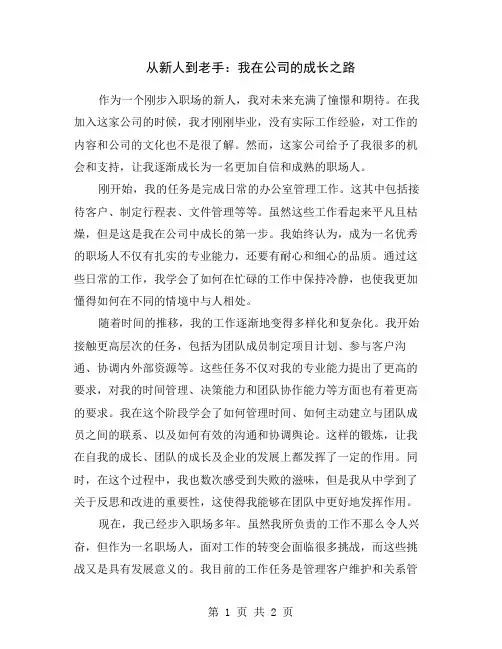 从新人到老手：我在公司的成长之路

作为一个刚步入职场的新人，我对未来充满了憧憬和期待。在我加入这家公司的时候，我才刚刚毕业，没有实际工作经验，对工作的内容和公司的文化也不是很了解。然而，这家公司给予了我很多的机会和支持，让我逐渐成长为一名更加自信和成熟的职场人。

刚开始，我的任务是完成日常的办公室管理工作。这其中包括接待客户、制定行程表、文件管理等等。虽然这些工作看起来平凡且枯燥，但是这是我在公司中成长的第一步。我始终认为，成为一名优秀的职场人不仅有扎实的专业能力，还要有耐心和细心的品质。通过这些日常的工作，我学会了如何在忙碌的工作中保持冷静，也使我更加懂得如何在不同的情境中与人相处。

随着时间的推移，我的工作逐渐地变得多样化和复杂化。我开始接触更高层次的任务，包括为团队成员制定项目计划、参与客户沟通、协调内外部资源等。这些任务不仅对我的专业能力提出了更高的要求，对我的时间管理、决策能力和团队协作能力等方面也有着更高的要求。我在这个阶段学会了如何管理时间、如何主动建立与团队成员之间的联系、以及如何有效的沟通和协调舆论。这样的锻炼，让我在自我的成长、团队的成长及企业的发展上都发挥了一定的作用。同时，在这个过程中，我也数次感受到失败的滋味，但是我从中学到了关于反思和改进的重要性，这使得我能够在团队中更好地发挥作用。

现在，我已经步入职场多年。虽然我所负责的工作不那么令人兴奋，但作为一名职场人，面对工作的转变会面临很多挑战，而这些挑战又是具有发展意义的。我目前的工作任务是管理客户维护和关系管

第 1 页 共 2 页